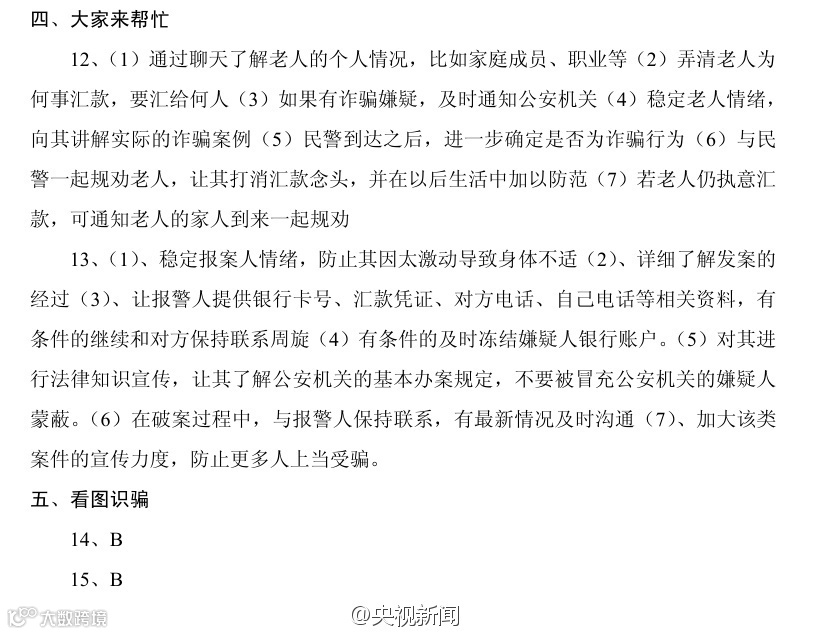 四、大家来帮忙

12、（1）通过聊天了解老人的个人情况，比如家庭成员、职业等（2）弄清老人为何事汇款，要汇给何人（3）如果有诈骗嫌疑，及时通知公安机关（4）稳定老人情绪，向其讲解实际的诈骗案例（5）民警到达之后，进一步确定是否为诈骗行为（6）与民警一起规劝老人，让其打消汇款念头，并在以后生活中加以防范（7）若老人仍执意汇款，可通知老人的家人到来一起规劝

13、（1）、稳定报案人情绪，防止其因太激动导致身体不适（2）、详细了解发案的经过（3）、让报警人提供银行卡号、汇款凭证、对方电话、自己电话等相关资料，有条件的继续和对方保持联系周旋（4）有条件的及时冻结嫌疑人银行账户。（5）对其进行法律知识宣传，让其了解公安机关的基本办案规定，不要被冒充公安机关的嫌疑人蒙蔽。（6）在破案过程中，与报警人保持联系，有最新情况及时沟通（7）、加大该类案件的宣传力度，防止更多人上当受骗。

五、看图识骗

14、B

15、B

大数跨境

@央视新闻